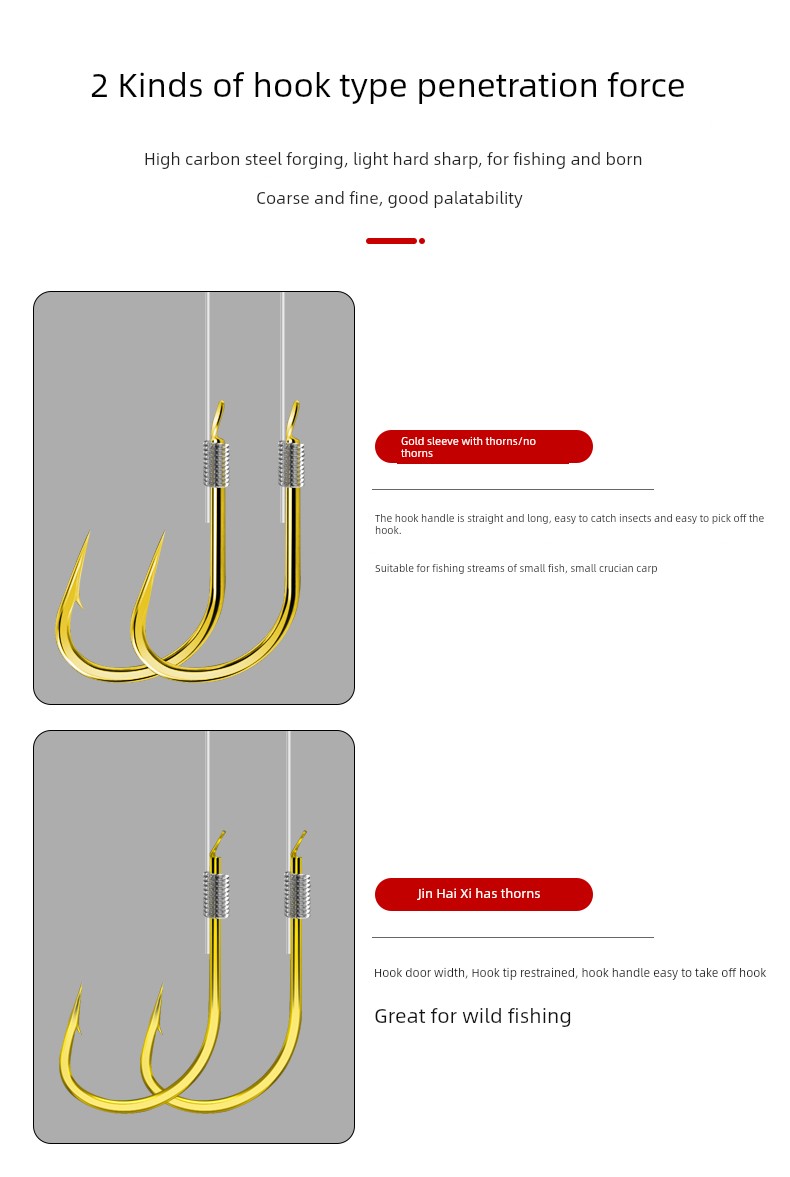 2 Kinds of hook type penetration force

High carbon steel forging, light hard sharp, for fishing and born

Coarse and fine, good palatability

Gold sleeve with thorns/no thorns

The hook handle is straight and long, easy to catch insects and easy to pick off the hook.

Suitable for fishing streams of small fish, small crucian carp

Jin Hai Xi has thorns

Hook door width, Hook tip restrained, hook handle easy to take off hook

Great for wild fishing